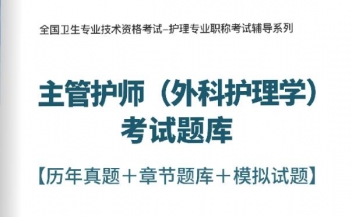 全国卫生专业技术资格考试–护理专业职称考试辅导系列

主管护师（外科护理学）
考试题库

【历年真题＋章节题库＋模拟试题】